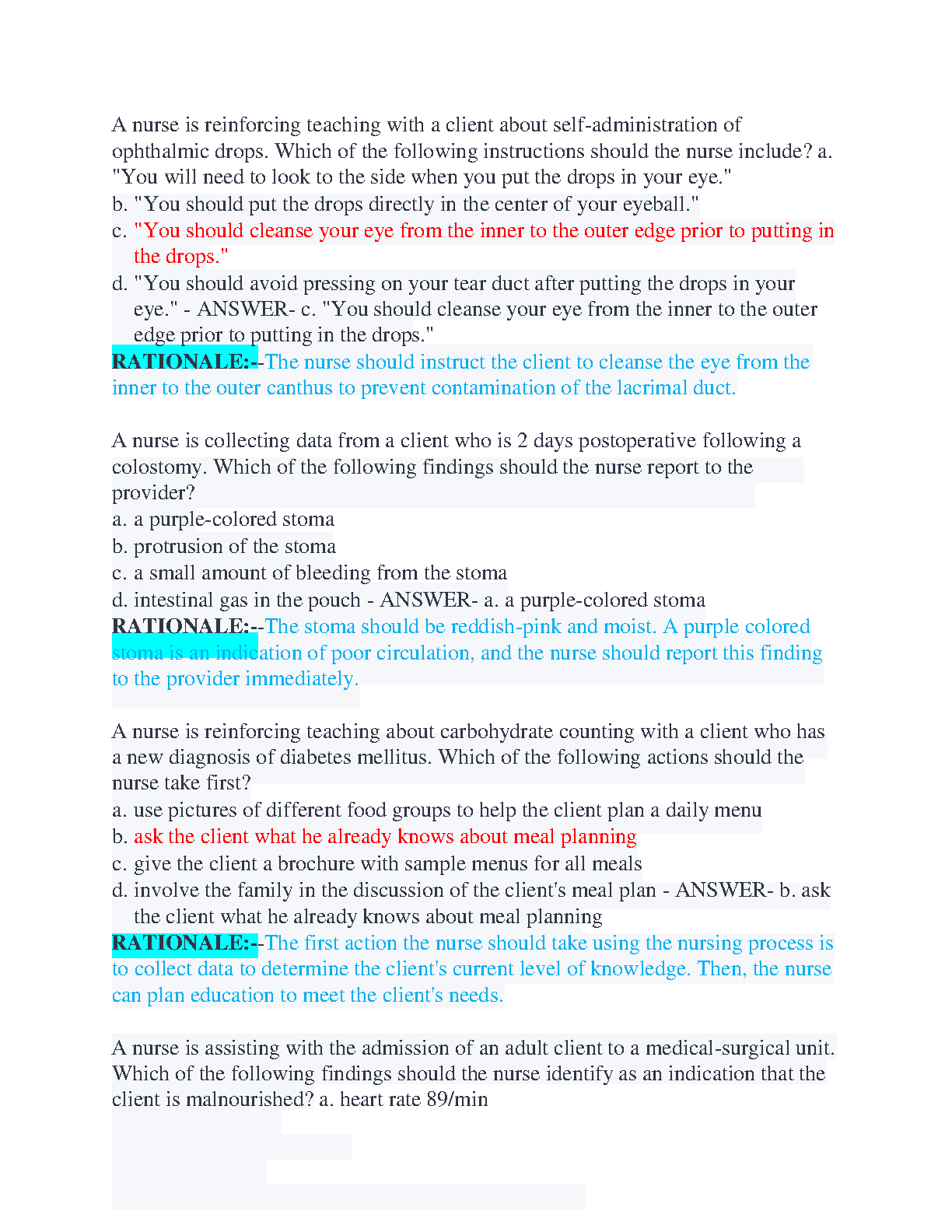 A nurse is reinforcing teaching with a client about self-administration of ophthalmic drops. Which of the following instructions should the nurse include? a. "You will need to look to the side when you put the drops in your eye."

b. "You should put the drops directly in the center of your eyeball."

c. "You should cleanse your eye from the inner to the outer edge prior to putting in the drops."

d. "You should avoid pressing on your tear duct after putting the drops in your eye." - ANSWER- c. "You should cleanse your eye from the inner to the outer edge prior to putting in the drops."

RATIONALE:--The nurse should instruct the client to cleanse the eye from the inner to the outer canthus to prevent contamination of the lacrimal duct.

A nurse is collecting data from a client who is 2 days postoperative following a colostomy. Which of the following findings should the nurse report to the provider?

a. a purple-colored stoma

b. protrusion of the stoma

c. a small amount of bleeding from the stoma

d. intestinal gas in the pouch - ANSWER- a. a purple-colored stoma

RATIONALE:--The stoma should be reddish-pink and moist. A purple colored stoma is an indication of poor circulation, and the nurse should report this finding to the provider immediately.

A nurse is reinforcing teaching about carbohydrate counting with a client who has a new diagnosis of diabetes mellitus. Which of the following actions should the nurse take first?

a. use pictures of different food groups to help the client plan a daily menu

b. ask the client what he already knows about meal planning

c. give the client a brochure with sample menus for all meals

d. involve the family in the discussion of the client's meal plan - ANSWER- b. ask the client what he already knows about meal planning

RATIONALE:--The first action the nurse should take using the nursing process is to collect data to determine the client's current level of knowledge. Then, the nurse can plan education to meet the client's needs.

A nurse is assisting with the admission of an adult client to a medical-surgical unit. Which of the following findings should the nurse identify as an indication that the client is malnourished? a. heart rate 89/min